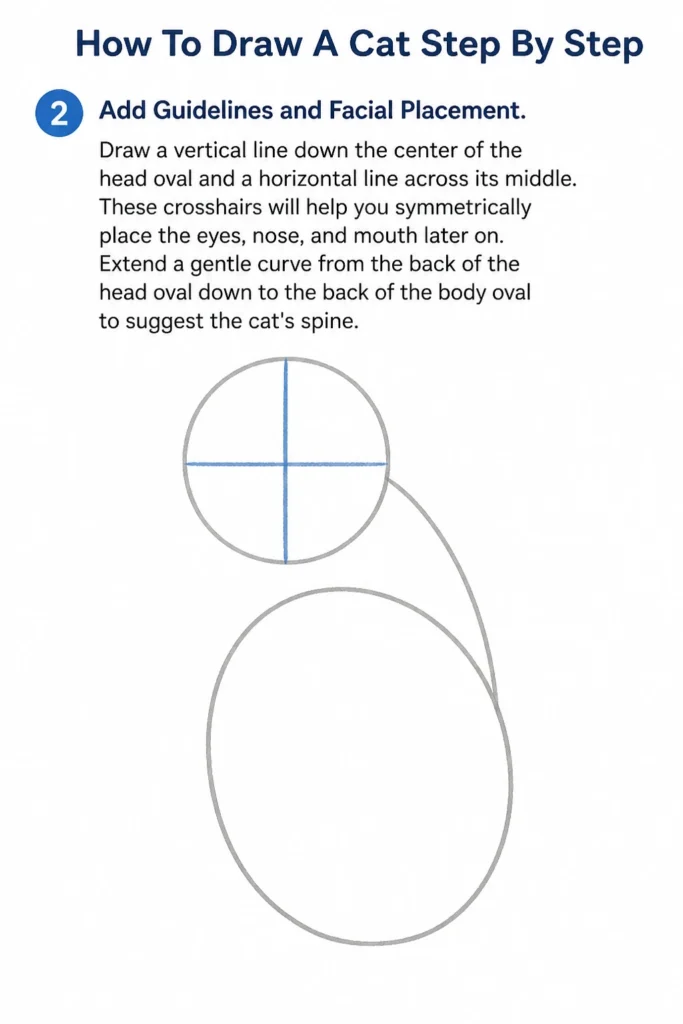 How To Draw A Cat Step By Step

2 Add Guidelines and Facial Placement.

Draw a vertical line down the center of the head oval and a horizontal line across its middle. These crosshairs will help you symmetrically place the eyes, nose, and mouth later on. Extend a gentle curve from the back of the head oval down to the back of the body oval to suggest the cat's spine.